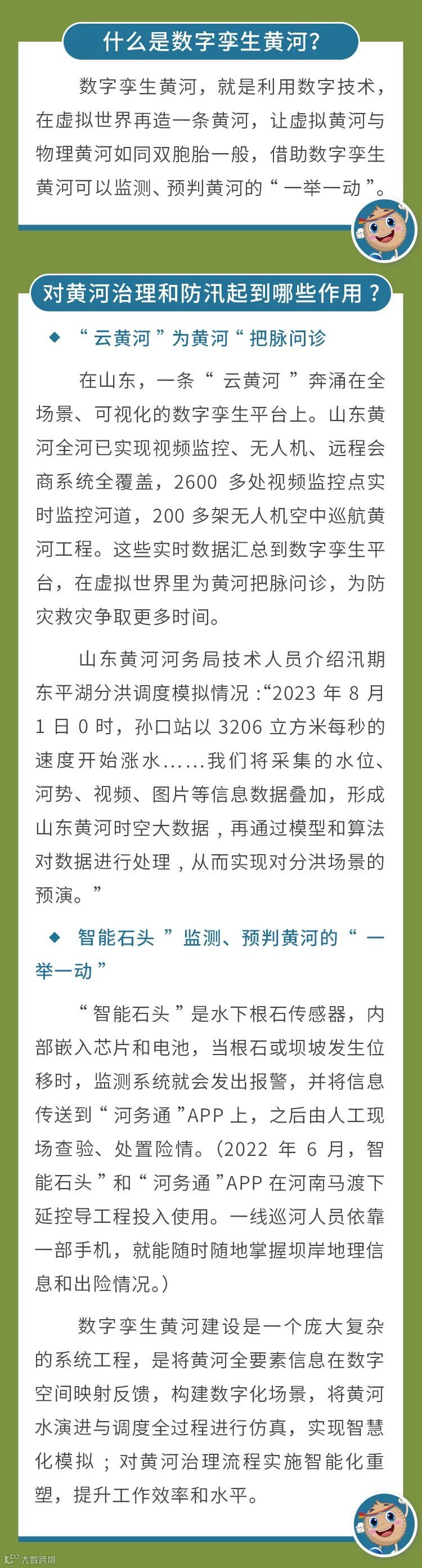 什么是数字孪生黄河？

数字孪生黄河，就是利用数字技术，在虚拟世界再造一条黄河，让虚拟黄河与物理黄河如同双胞胎一般，借助数字孪生黄河可以监测、预判黄河的“一举一动”。

对黄河治理和防汛起到哪些作用？

◆ “云黄河”为黄河“把脉问诊

在山东，一条“云黄河”奔涌在全场景、可视化的数字孪生平台上。山东黄河全河已实现视频监控、无人机、远程会商系统全覆盖，2600多处视频监控点实时监控河道，200多架无人机空中巡航黄河工程。这些实时数据汇总到数字孪生平台，在虚拟世界里为黄河把脉问诊，为防灾救灾争取更多时间。

山东黄河河务局技术人员介绍汛期东平湖分洪调度模拟情况：“2023年8月1日0时，孙口站以3206立方米每秒的速度开始涨水......我们将采集的水位、河势、视频、图片等信息数据叠加，形成山东黄河时空大数据，再通过模型和算法对数据进行处理，从而实现对分洪场景的预演。”

◆ 智能石头”监测、预判黄河的“一举一动”

“智能石头”是水下根石传感器，内部嵌入芯片和电池，当根石或坝坡发生位移时，监测系统就会发出报警，并将信息传送到“河务通”APP上，之后由人工现场查验、处置险情。(2022年6月，智能石头”和“河务通”APP在河南马渡下延控导工程投入使用。一线巡河人员依靠一部手机，就能随时随地掌握坝岸地理信息和出险情况。)

数字孪生黄河建设是一个庞大复杂的系统工程，是将黄河全要素信息在数字空间映射反馈，构建数字化场景，将黄河水演进与调度全过程进行仿真，实现智慧化模拟；对黄河治理流程实施智能化重塑，提升工作效率和水平。

大数跨境